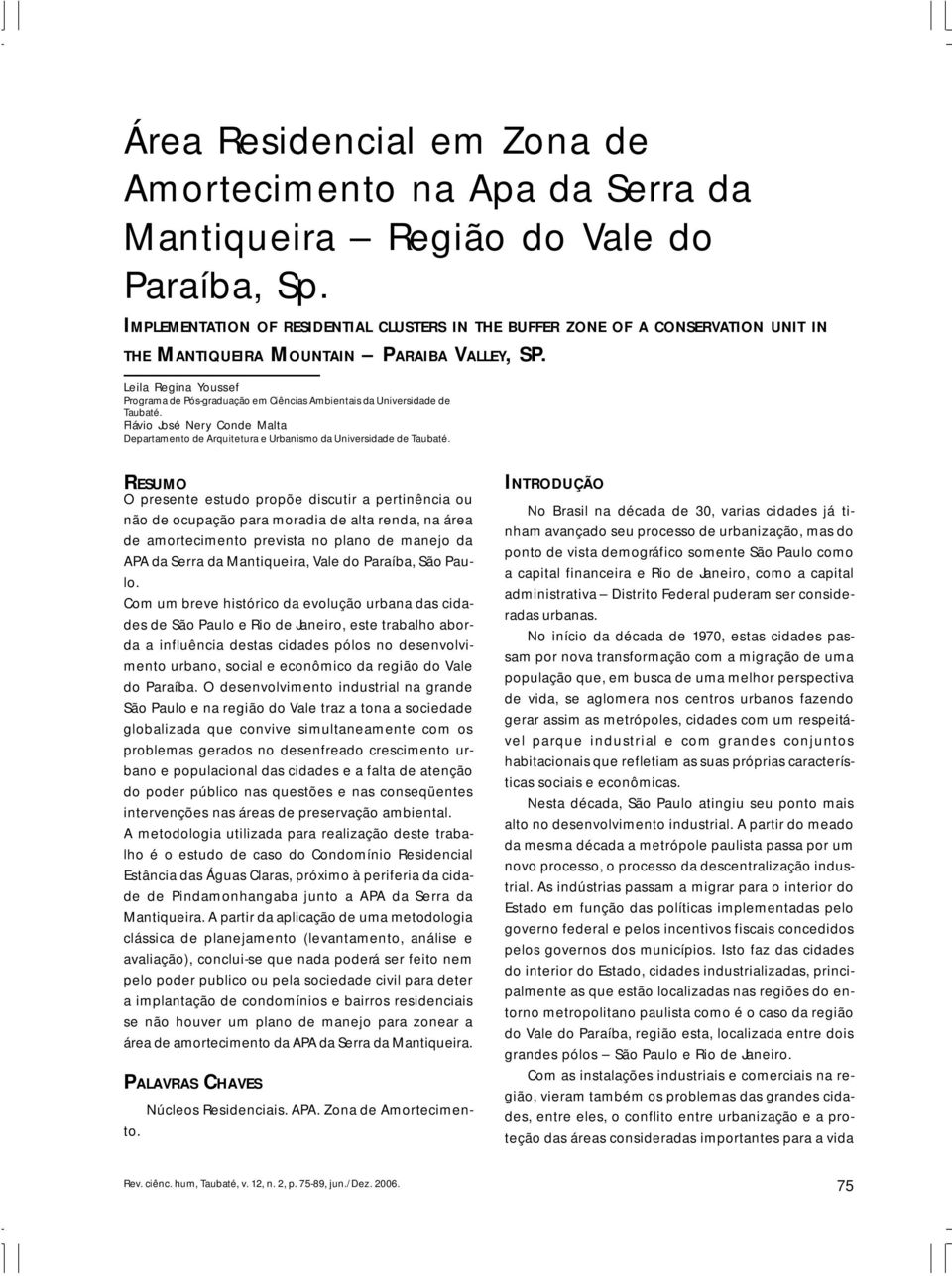 Área Residencial em Zona de Amortecimento na Apa da Serra da Mantiqueira – Região do Vale do Paraíba, Sp.

IMPLEMENTATION OF RESIDENTIAL CLUSTERS IN THE BUFFER ZONE OF A CONSERVATION UNIT IN THE MANTIQUEIRA MOUNTAIN – PARAIBA VALLEY, SP.

Leila Regina Youssef
Programa de Pós-graduação em Ciências Ambientais da Universidade de Taubaté.
Flávio José Nery Conde Malta
Departamento de Arquitetura e Urbanismo da Universidade de Taubaté.

RESUMO
O presente estudo propõe discutir a pertinência ou não de ocupação para moradia de alta renda, na área de amortecimento prevista no plano de manejo da APA da Serra da Mantiqueira, Vale do Paraíba, São Paulo.
Com um breve histórico da evolução urbana das cidades de São Paulo e Rio de Janeiro, este trabalho aborda a influência destas cidades pólos no desenvolvimento urbano, social e econômico da região do Vale do Paraíba. O desenvolvimento industrial na grande São Paulo e na região do Vale traz a tona a sociedade globalizada que convive simultaneamente com os problemas gerados no desenfreado crescimento urbano e populacional das cidades e a falta de atenção do poder público nas questões e nas conseqüentes intervenções nas áreas de preservação ambiental.
A metodologia utilizada para realização deste trabalho é o estudo de caso do Condomínio Residencial Estância das Águas Claras, próximo à periferia da cidade de Pindamonhangaba junto a APA da Serra da Mantiqueira. A partir da aplicação de uma metodologia clássica de planejamento (levantamento, análise e avaliação), conclui-se que nada poderá ser feito nem pelo poder publico ou pela sociedade civil para deter a implantação de condomínios e bairros residenciais se não houver um plano de manejo para zonear a área de amortecimento da APA da Serra da Mantiqueira.

PALAVRAS CHAVES
Núcleos Residenciais. APA. Zona de Amortecimento.

INTRODUÇÃO
No Brasil na década de 30, varias cidades já tinham avançado seu processo de urbanização, mas do ponto de vista demográfico somente São Paulo como a capital financeira e Rio de Janeiro, como a capital administrativa – Distrito Federal puderam ser consideradas urbanas.
No início da década de 1970, estas cidades passam por nova transformação com a migração de uma população que, em busca de uma melhor perspectiva de vida, se aglomera nos centros urbanos fazendo gerar assim as metrópoles, cidades com um respeitável parque industrial e com grandes conjuntos habitacionais que refletiam as suas próprias características sociais e econômicas.
Nesta década, São Paulo atingiu seu ponto mais alto no desenvolvimento industrial. A partir do meado da mesma década a metrópole paulista passa por um novo processo, o processo da descentralização industrial. As indústrias passam a migrar para o interior do Estado em função das políticas implementadas pelo governo federal e pelos incentivos fiscais concedidos pelos governos dos municípios. Isto faz das cidades do interior do Estado, cidades industrializadas, principalmente as que estão localizadas nas regiões do entorno metropolitano paulista como é o caso da região do Vale do Paraíba, região esta, localizada entre dois grandes pólos – São Paulo e Rio de Janeiro.
Com as instalações industriais e comerciais na região, vieram também os problemas das grandes cidades, entre eles, o conflito entre urbanização e a proteção das áreas consideradas importantes para a vida

Rev. ciênc. hum, Taubaté, v. 12, n. 2, p. 75-89, jun./Dez. 2006.

75